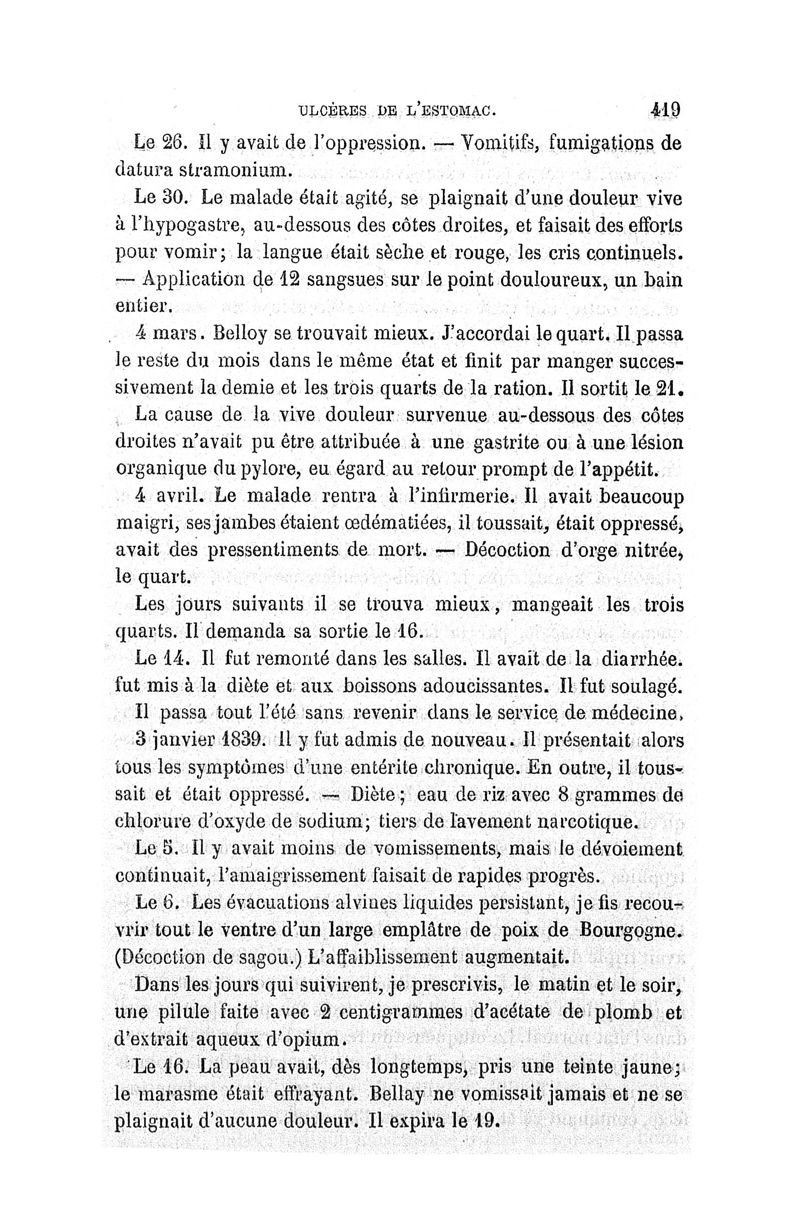 ULCÈRES DE L'ESTOMAC. 419

Le 26. Il y avait de l'oppression. — Vomitifs, fumigations de datura stramonium.

Le 30. Le malade était agité, se plaignait d'une douleur vive à l'hypogastre, au-dessous des côtes droites, et faisait des efforts pour vomir; la langue était sèche et rouge, les cris continuels. — Application de 12 sangsues sur le point douloureux, un bain entier.

4 mars. Belloy se trouvait mieux. J'accordai le quart. Il passa le reste du mois dans le même état et finit par manger successivement la demie et les trois quarts de la ration. Il sortit le 21.

La cause de la vive douleur survenue au-dessous des côtes droites n'avait pu être attribuée à une gastrite ou à une lésion organique du pylore, eu égard au retour prompt de l'appétit.

4 avril. Le malade rentra à l'infirmerie. Il avait beaucoup maigri, ses jambes étaient œdématiées, il toussait, était oppressé, avait des pressentiments de mort. — Décoction d'orge nitrée, le quart.

Les jours suivants il se trouva mieux, mangeait les trois quarts. Il demanda sa sortie le 16.

Le 14. Il fut remonté dans les salles. Il avait de la diarrhée. fut mis à la diète et aux boissons adoucissantes. Il fut soulagé.

Il passa tout l'été sans revenir dans le service de médecine,

3 janvier 1839. Il y fut admis de nouveau. Il présentait alors tous les symptômes d'une entérite chronique. En outre, il toussait et était oppressé. — Diète; eau de riz avec 8 grammes de chlorure d'oxyde de sodium; tiers de lavement narcotique.

Le 5. Il y avait moins de vomissements, mais le dévoiement continuait, l'amaigrissement faisait de rapides progrès.

Le 6. Les évacuations alvines liquides persistant, je fis recouvrir tout le ventre d'un large emplâtre de poix de Bourgogne. (Décoction de sagou.) L'affaiblissement augmentait.

Dans les jours qui suivirent, je prescrivis, le matin et le soir, une pilule faite avec 2 centigrammes d'acétate de plomb et d'extrait aqueux d'opium.

Le 16. La peau avait, dès longtemps, pris une teinte jaune; le marasme était effrayant. Bellay ne vomissait jamais et ne se plaignait d'aucune douleur. Il expira le 19.